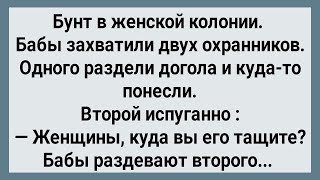 Бунт в женской колонии.
Бабы захватили двух охранников.
Одного раздели догола и куда-то понесли.
Второй испуганно :
— Женщины, куда вы его тащите?
Бабы раздевают второго...